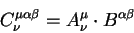 $C_{\nu}^{\mu\alpha\beta} = A_{\nu}^{\mu} \cdot B^{\alpha\beta}$